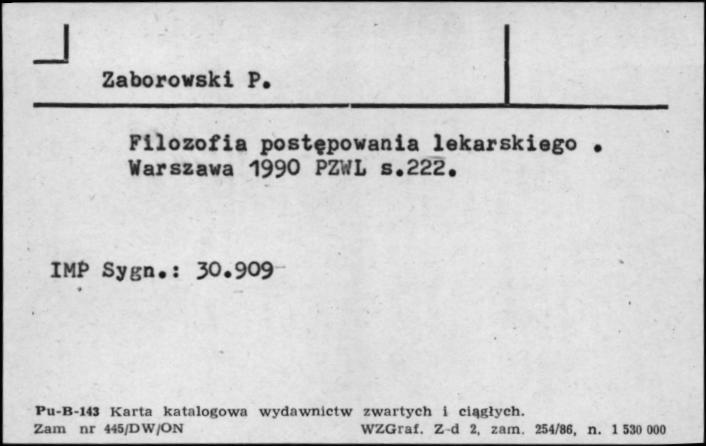 Zaborowski P.

Filozofia postępowania lekarskiego . Warszawa 1990 PZWL s.222.

IMP Sygn.: 30.909

Pu-B-143 Karta katalogowa wydawnictw zwartych i ciągłych.
Zam nr 445/DW/ON WZGraf. Z-d 2, zam. 254/86, n. 1 530 000